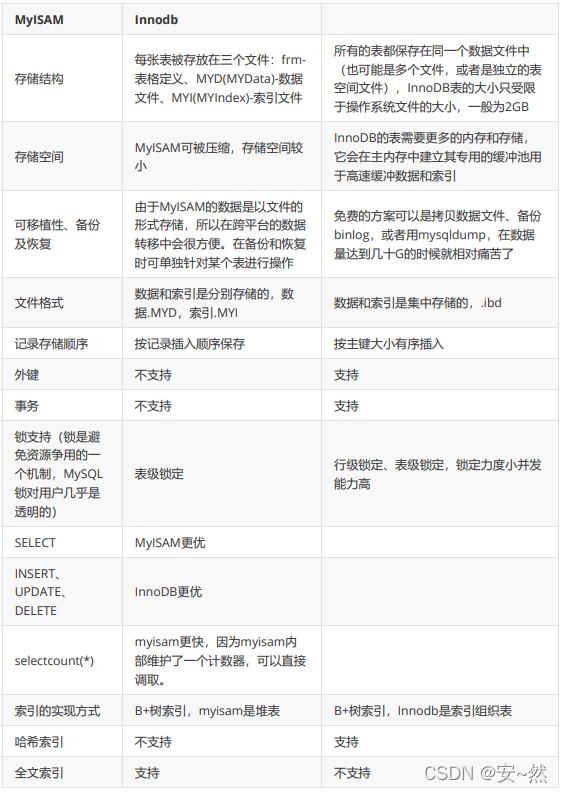 | MyISAM | Innodb | |
|---|---|---|
| 存储结构 | 每张表被存放在三个文件：frm-表格定义、MYD(MYData)-数据文件、MYI(MYIndex)-索引文件 | 所有的表都保存在同一个数据文件中（也可能是多个文件，或者是独立的表空间文件），InnoDB表的大小只受限于操作系统文件的大小，一般为2GB |
| 存储空间 | MyISAM可被压缩，存储空间较小 | InnoDB的表需要更多的内存和存储，它会在主内存中建立其专用的缓冲池用于高速缓冲数据和索引 |
| 可移植性、备份及恢复 | 由于MyISAM的数据是以文件的形式存储，所以在跨平台的数据转移中会很方便。在备份和恢复时可单独针对某个表进行操作 | 免费的方案可以是拷贝数据文件、备份binlog，或者用mysqldump，在数据量达到几十G的时候就相对痛苦了 |
| 文件格式 | 数据和索引是分别存储的，数据.MYD，索引.MYI | 数据和索引是集中存储的，.ibd |
| 记录存储顺序 | 按记录插入顺序保存 | 按主键大小有序插入 |
| 外键 | 不支持 | 支持 |
| 事务 | 不支持 | 支持 |
| 锁支持（锁是避免资源争用的一个机制，MySQL锁对用户几乎是透明的） | 表级锁定 | 行级锁定、表级锁定，锁定力度小并发能力高 |
| SELECT | MyISAM更优 | |
| INSERT、UPDATE、DELETE | InnoDB更优 | |
| selectcount(*) | myisam更快，因为myisam内部维护了一个计数器，可以直接调取。 | |
| 索引的实现方式 | B+树索引，myisam是堆表 | B+树索引，Innodb是索引组织表 |
| 哈希索引 | 不支持 | 支持 |
| 全文索引 | 支持 | 不支持 |

CSDN @安~然